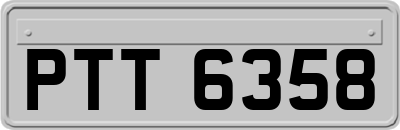 PTT 6358